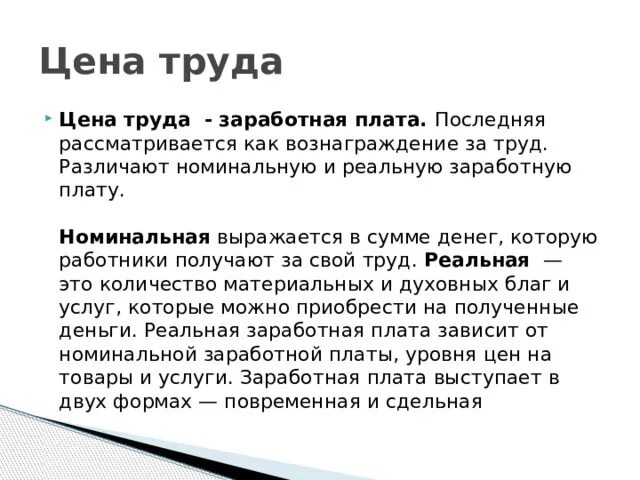 Цена труда

Цена труда - заработная плата. Последняя рассматривается как вознаграждение за труд. Различают номинальную и реальную заработную плату.

Номинальная выражается в сумме денег, которую работники получают за свой труд. Реальная — это количество материальных и духовных благ и услуг, которые можно приобрести на полученные деньги. Реальная заработная плата зависит от номинальной заработной платы, уровня цен на товары и услуги. Заработная плата выступает в двух формах — повременная и сдельная